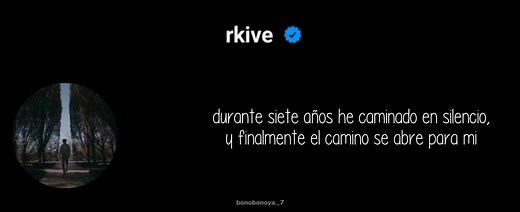 rkive

durante siete años he caminado en silencio, y finalmente el camino se abre para mi

bonobonoya._7